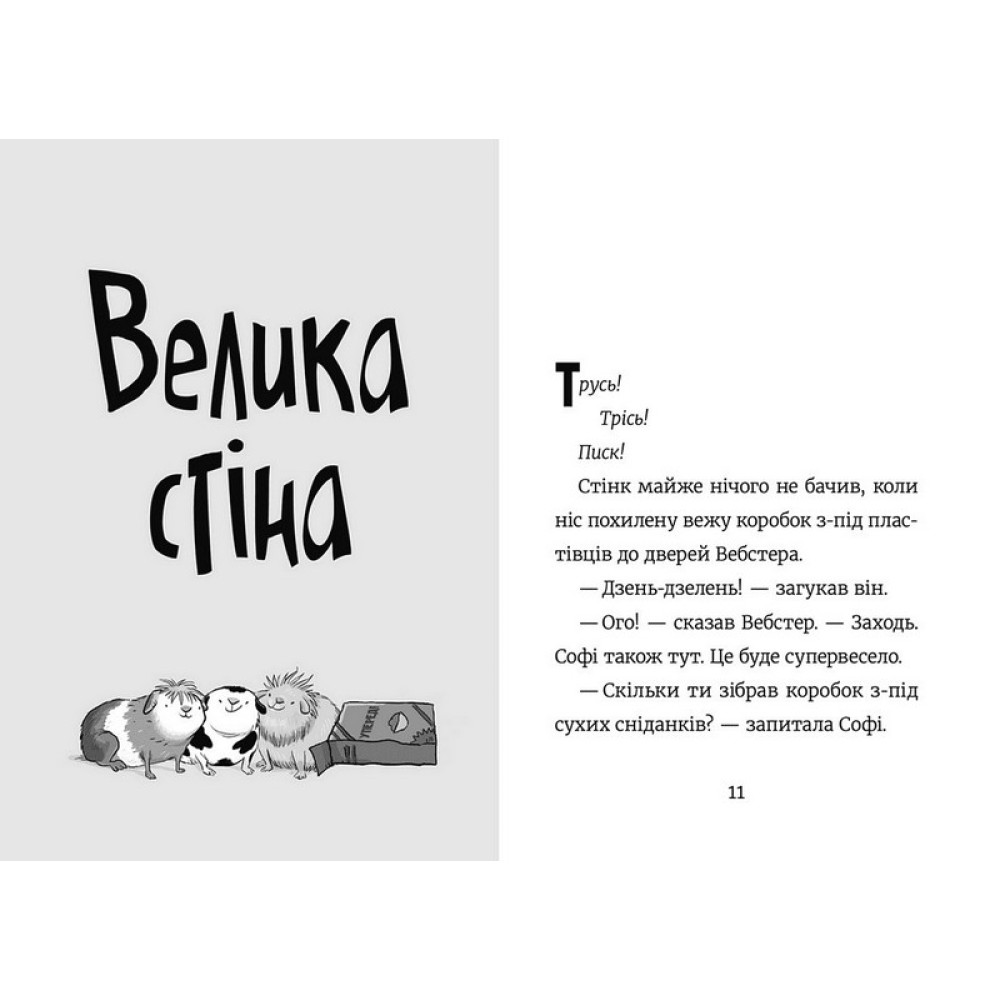 Велика стіна

УПЕРЕД!

Трусь!

Трісь!

Писк!

Стінк майже нічого не бачив, коли ніс похилену вежу коробок з-під пластівців до дверей Вебстера.

— Дзень-дзелень! — загукав він.

— Ого! — сказав Вебстер. — Заходь. Софі також тут. Це буде супервесело.

— Скільки ти зібрав коробок з-під сухих сніданків? — запитала Софі.

11